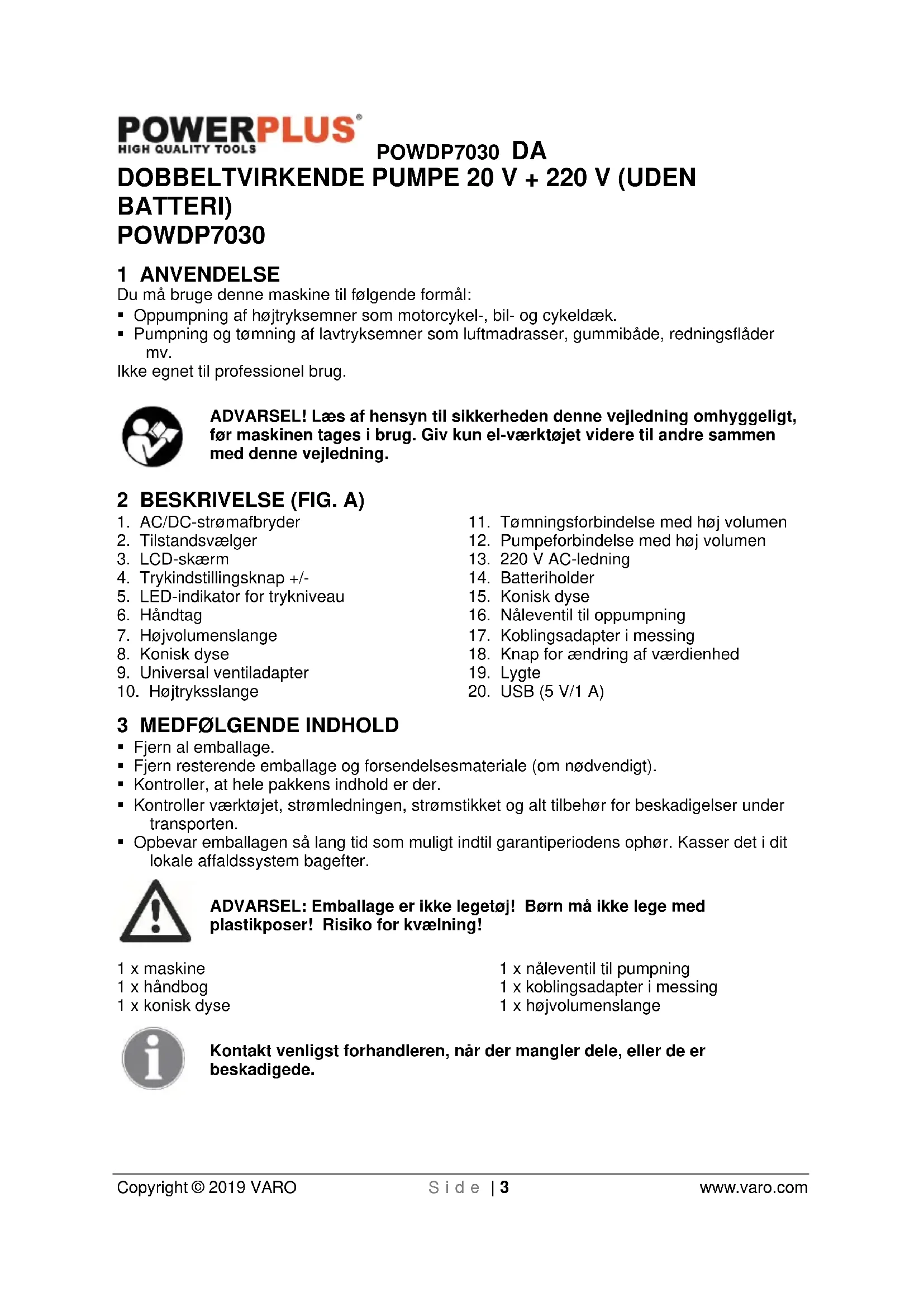 POWERPLUS®
HIGH QUALITY TOOLS

POWDP7030 DA

DOBBELTVIRKENDE PUMPE 20 V + 220 V (UDEN BATTERI)
POWDP7030

1 ANVENDELSE
Du må bruge denne maskine til følgende formål:
▪ Oppumpning af højtryksemner som motorcykel-, bil- og cykeldæk.
▪ Pumpning og tømning af lavtryksemner som luftmadrasser, gummibåde, redningsflåder mv.
Ikke egnet til professionel brug.

ADVARSEL! Læs af hensyn til sikkerheden denne vejledning omhyggeligt, før maskinen tages i brug. Giv kun el-værktøjet videre til andre sammen med denne vejledning.

2 BESKRIVELSE (FIG. A)
1. AC/DC-strømafbryder
2. Tilstandsvælger
3. LCD-skærm
4. Trykindstillingsknap +/-
5. LED-indikator for trykniveau
6. Håndtag
7. Højvolumenslange
8. Konisk dyse
9. Universal ventiladapter
10. Højtryksslange
11. Tømningsforbindelse med høj volumen
12. Pumpeforbindelse med høj volumen
13. 220 V AC-ledning
14. Batteriholder
15. Konisk dyse
16. Nåleventil til oppumpning
17. Koblingsadapter i messing
18. Knap for ændring af værdienhed
19. Lygte
20. USB (5 V/1 A)

3 MEDFØLGENDE INDHOLD
▪ Fjern al emballage.
▪ Fjern resterende emballage og forsendelsesmateriale (om nødvendigt).
▪ Kontroller, at hele pakkens indhold er der.
▪ Kontroller værktøjet, strømledningen, strømstikket og alt tilbehør for beskadigelser under transporten.
▪ Opbevar emballagen så lang tid som muligt indtil garantiperiodens ophør. Kasser det i dit lokale affaldssystem bagefter.

ADVARSEL: Emballage er ikke legetøj! Børn må ikke lege med plastikposer! Risiko for kvælning!

1 x maskine
1 x håndbog
1 x konisk dyse
1 x nåleventil til pumpning
1 x koblingsadapter i messing
1 x højvolumenslange

Kontakt venligst forhandleren, når der mangler dele, eller de er beskadigede.

Copyright © 2019 VARO Side | 3 www.varo.com